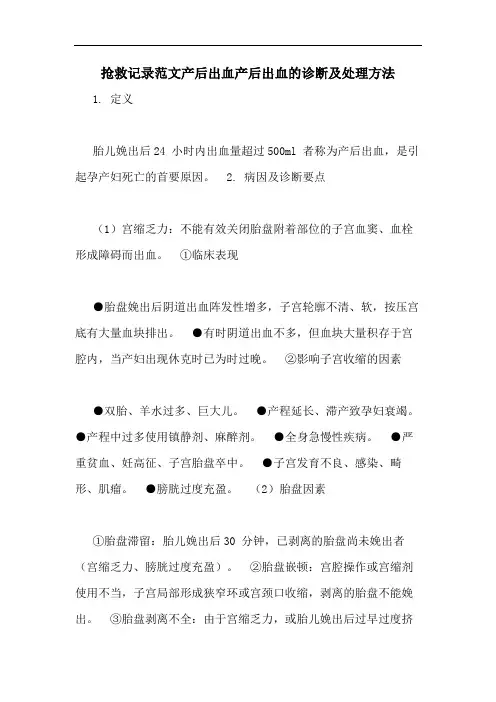 抢救记录范文产后出血产后出血的诊断及处理方法

1. 定义

胎儿娩出后24 小时内出血量超过500ml 者称为产后出血，是引起孕产妇死亡的首要原因。 2. 病因及诊断要点

（1）宫缩乏力：不能有效关闭胎盘附着部位的子宫血窦、血栓形成障碍而出血。 ①临床表现

●胎盘娩出后阴道出血阵发性增多，子宫轮廓不清、软，按压宫底有大量血块排出。 ●有时阴道出血不多，但血块大量积存于宫腔内，当产妇出现休克时已为时过晚。 ②影响子宫收缩的因素

●双胎、羊水过多、巨大儿。 ●产程延长、滞产致孕妇衰竭。 ●产程中过多使用镇静剂、麻醉剂。 ●全身急慢性疾病。 ●严重贫血、妊高征、子宫胎盘卒中。 ●子宫发育不良、感染、畸形、肌瘤。 ●膀胱过度充盈。 （2）胎盘因素

①胎盘滞留：胎儿娩出后30 分钟，已剥离的胎盘尚未娩出者（宫缩乏力、膀胱过度充盈）。 ②胎盘嵌顿：宫腔操作或宫缩剂使用不当，子宫局部形成狭窄环或宫颈口收缩，剥离的胎盘不能娩出。 ③胎盘剥离不全：由于宫缩乏力，或胎儿娩出后过早过度挤